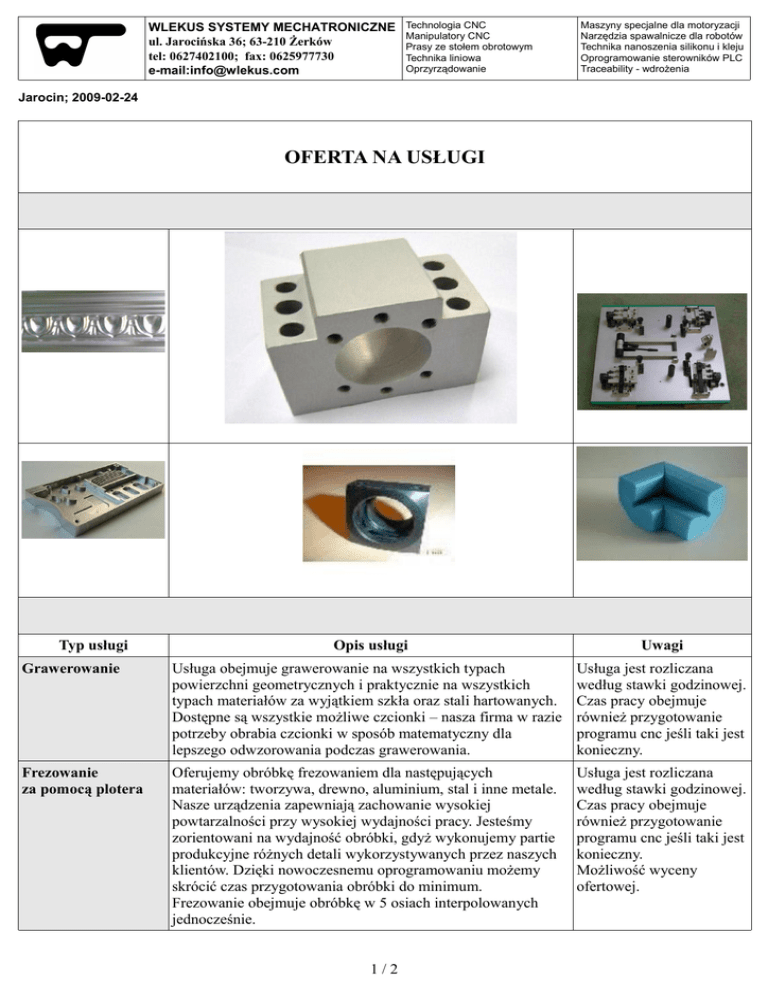 WLEKUS SYSTEMY MECHATRONICZNE
ul. Jarocińska 36; 63-210 Żerków
tel: 0627402100; fax: 0625977730
e-mail:info@wlekus.com

Technologia CNC
Manipulatory CNC
Prasy ze stołem obrotowym
Technika liniowa
Oprzyrządowanie

Maszyny specjalne dla motoryzacji
Narzędzia spawalnicze dla robotów
Technika nanoszenia silikonu i kleju
Oprogramowanie sterowników PLC
Traceability - wdrożenia

Jarocin; 2009-02-24

OFERTA NA USŁUGI

| Typ usługi | Opis usługi | Uwagi |
|---|---|---|
| Grawerowanie | Usługa obejmuje grawerowanie na wszystkich typach powierzchni geometrycznych i praktycznie na wszystkich typach materiałów za wyjątkiem szkła oraz stali hartowanych. Dostępne są wszystkie możliwe czcionki – nasza firma w razie potrzeby obrabia czcionki w sposób matematyczny dla lepszego odwzorowania podczas grawerowania. | Usługa jest rozliczana według stawki godzinowej. Czas pracy obejmuje również przygotowanie programu cnc jeśli taki jest konieczny. |
| Frezowanie za pomocą plotera | Oferujemy obróbkę frezowaniem dla następujących materiałów: tworzywa, drewno, aluminium, stal i inne metale. Nasze urządzenia zapewniają zachowanie wysokiej powtarzalności przy wysokiej wydajności pracy. Jesteśmy zorientowani na wydajność obróbki, gdyż wykonujemy partie produkcyjne różnych detali wykorzystywanych przez naszych klientów. Dzięki nowoczesnemu oprogramowaniu możemy skrócić czas przygotowania obróbki do minimum. Frezowanie obejmuje obróbkę w 5 osiach interpolowanych jednocześnie. | Usługa jest rozliczana według stawki godzinowej. Czas pracy obejmuje również przygotowanie programu cnc jeśli taki jest konieczny. Możliwość wyceny ofertowej. |

1 / 2